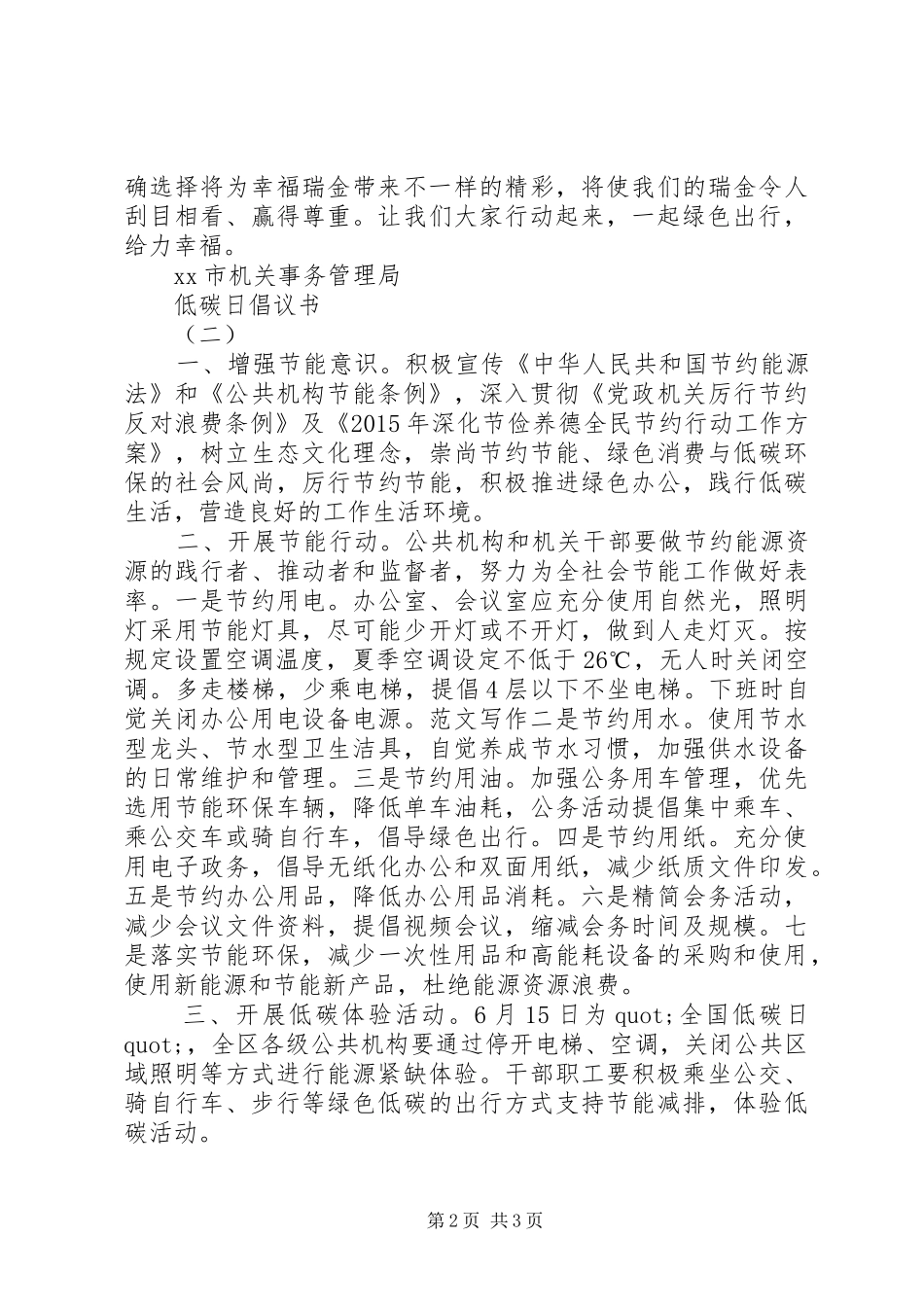 确选择将为幸福瑞金带来不一样的精彩，将使我们的瑞金令人刮目相看、赢得尊重。让我们大家行动起来，一起绿色出行，给力幸福。

xx 市机关事务管理局

低碳日倡议书

（二）

一、增强节能意识。积极宣传《中华人民共和国节约能源法》和《公共机构节能条例》，深入贯彻《党政机关厉行节约反对浪费条例》及《2015 年深化节俭养德全民节约行动工作方案》，树立生态文化理念，崇尚节约节能、绿色消费与低碳环保的社会风尚，厉行节约节能，积极推进绿色办公，践行低碳生活，营造良好的工作生活环境。

二、开展节能行动。公共机构和机关干部要做节约能源资源的践行者、推动者和监督者，努力为全社会节能工作做好表率。一是节约用电。办公室、会议室应充分使用自然光，照明灯采用节能灯具，尽可能少开灯或不开灯，做到人走灯灭。按规定设置空调温度，夏季空调设定不低于 26℃，无人时关闭空调。多走楼梯，少乘电梯，提倡 4 层以下不坐电梯。下班时自觉关闭办公用电设备电源。范文写作二是节约用水。使用节水型龙头、节水型卫生洁具，自觉养成节水习惯，加强供水设备的日常维护和管理。三是节约用油。加强公务用车管理，优先选用节能环保车辆，降低单车油耗，公务活动提倡集中乘车、乘公交车或骑自行车，倡导绿色出行。四是节约用纸。充分使用电子政务，倡导无纸化办公和双面用纸，减少纸质文件印发。五是节约办公用品，降低办公用品消耗。六是精简会务活动，减少会议文件资料，提倡视频会议，缩减会务时间及规模。七是落实节能环保，减少一次性用品和高能耗设备的采购和使用，使用新能源和节能新产品，杜绝能源资源浪费。

三、开展低碳体验活动。6 月 15 日为 quot;全国低碳日 quot;，全区各级公共机构要通过停开电梯、空调，关闭公共区域照明等方式进行能源紧缺体验。干部职工要积极乘坐公交、骑自行车、步行等绿色低碳的出行方式支持节能减排，体验低碳活动。

第 2 页 共 3 页